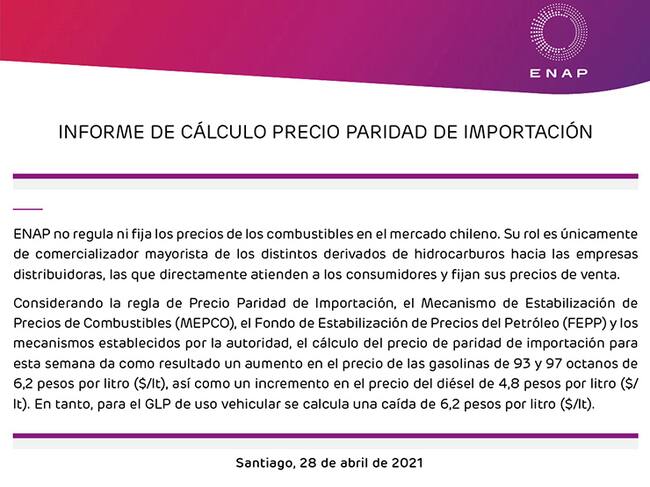 ENAP

INFORME DE CÁLCULO PRECIO PARIDAD DE IMPORTACIÓN

ENAP no regula ni fija los precios de los combustibles en el mercado chileno. Su rol es únicamente de comercializador mayorista de los distintos derivados de hidrocarburos hacia las empresas distribuidoras, las que directamente atienden a los consumidores y fijan sus precios de venta.

Considerando la regla de Precio Paridad de Importación, el Mecanismo de Estabilización de Precios de Combustibles (MEPCO), el Fondo de Estabilización de Precios del Petróleo (FEPP) y los mecanismos establecidos por la autoridad, el cálculo del precio de paridad de importación para esta semana da como resultado un aumento en el precio de las gasolinas de 93 y 97 octanos de 6,2 pesos por litro ($/lt), así como un incremento en el precio del diésel de 4,8 pesos por litro ($/lt). En tanto, para el GLP de uso vehicular se calcula una caída de 6,2 pesos por litro ($/lt).

Santiago, 28 de abril de 2021